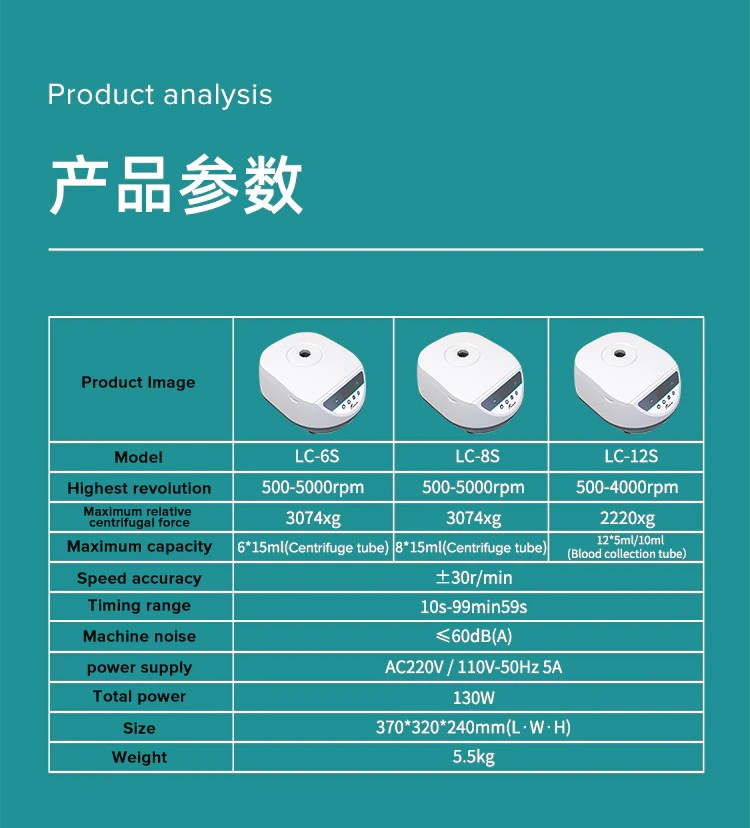 Product analysis

产品参数

| Product Image | | | |
|---|---|---|---|
| Model | LC-6S | LC-8S | LC-12S |
| Highest revolution | 500-5000rpm | 500-5000rpm | 500-4000rpm |
| Maximum relative centrifugal force | 3074xg | 3074xg | 2220xg |
| Maximum capacity | 6*15ml(Centrifuge tube) | 8*15ml(Centrifuge tube) | 12*5ml/10ml (Blood collection tube) |
| Speed accuracy | ±30r/min | | |
| Timing range | 10s-99min59s | | |
| Machine noise | ≤60dB(A) | | |
| power supply | AC220V / 110V-50Hz 5A | | |
| Total power | 130W | | |
| Size | 370*320*240mm(L·W·H) | | |
| Weight | 5.5kg | | |